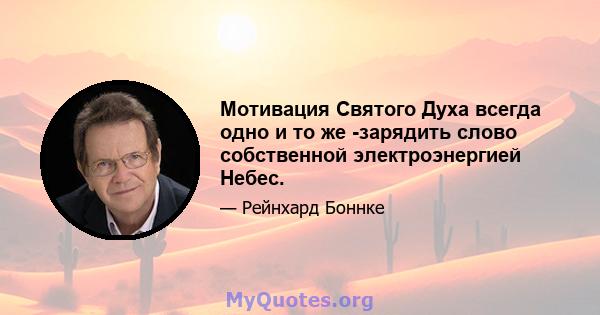 Мотивация Святого Духа всегда одно и то же -зарядить слово собственной электроэнергией Небес.

— Рейнхард Боннке

MyQuotes.org